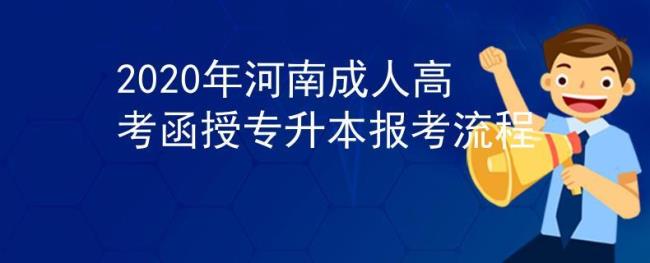 2020年河南成人高考函授专升本报考流程